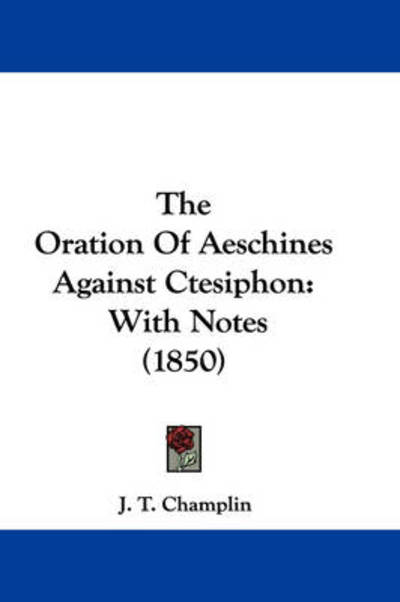 The
Oration Of Aeschines
Against Ctesiphon:
With Notes
(1850)

J. T. Champlin